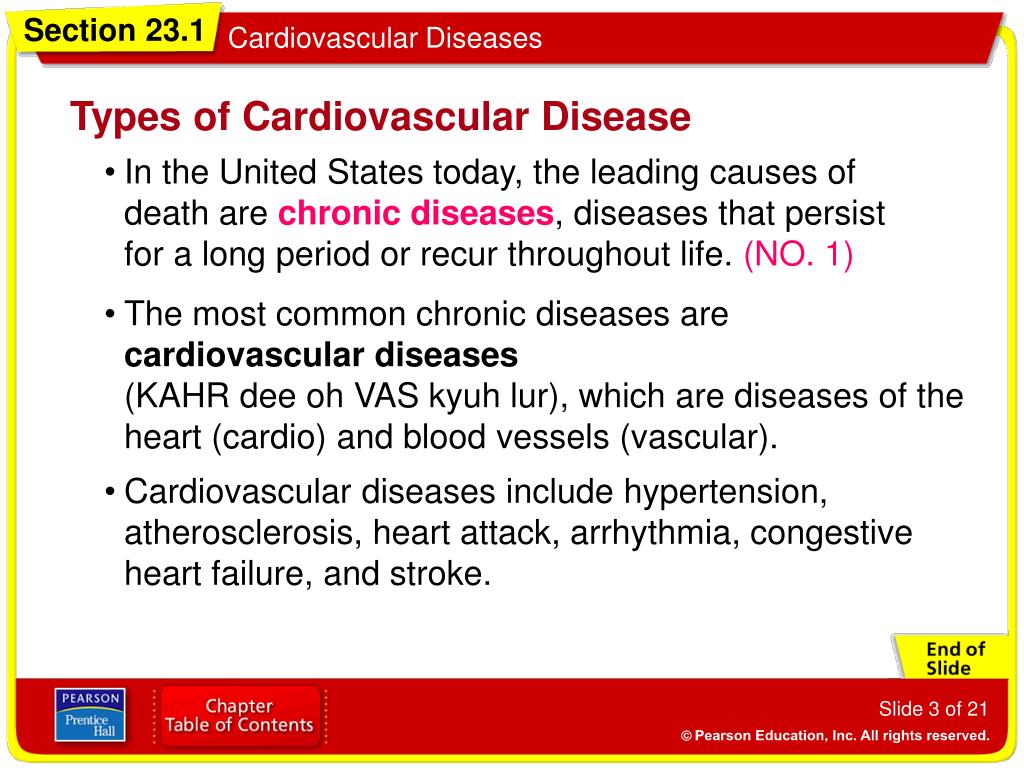 Section 23.1 Cardiovascular Diseases

Types of Cardiovascular Disease

• In the United States today, the leading causes of death are chronic diseases, diseases that persist for a long period or recur throughout life. (NO. 1)

• The most common chronic diseases are cardiovascular diseases (KAHR dee oh VAS kyuh lur), which are diseases of the heart (cardio) and blood vessels (vascular).

• Cardiovascular diseases include hypertension, atherosclerosis, heart attack, arrhythmia, congestive heart failure, and stroke.

End of Slide

PEARSON Prentice Hall

Chapter Table of Contents

Slide 3 of 21

© Pearson Education, Inc. All rights reserved.